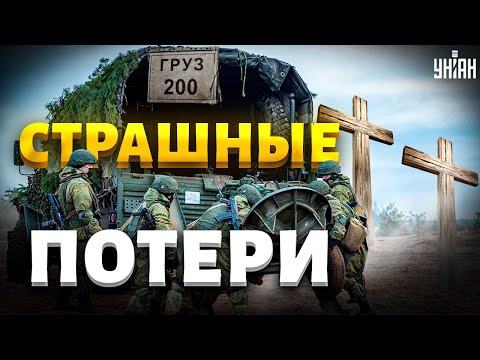 ГРУЗ
200

УНІАН

СТРАШНЫЕ

ПОТЕРИ